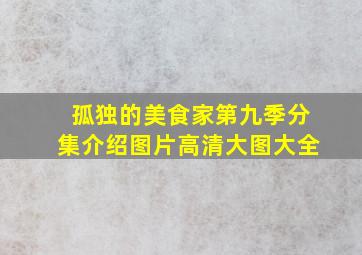 孤独的美食家第九季分集介绍图片高清大图大全